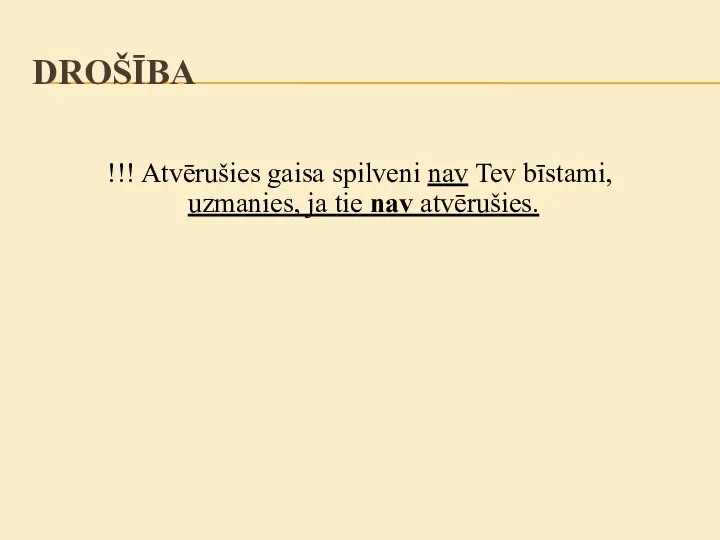 DROŠĪBA

!!! Atvērušies gaisa spilveni nav Tev bīstami, uzmanies, ja tie nav atvērušies.